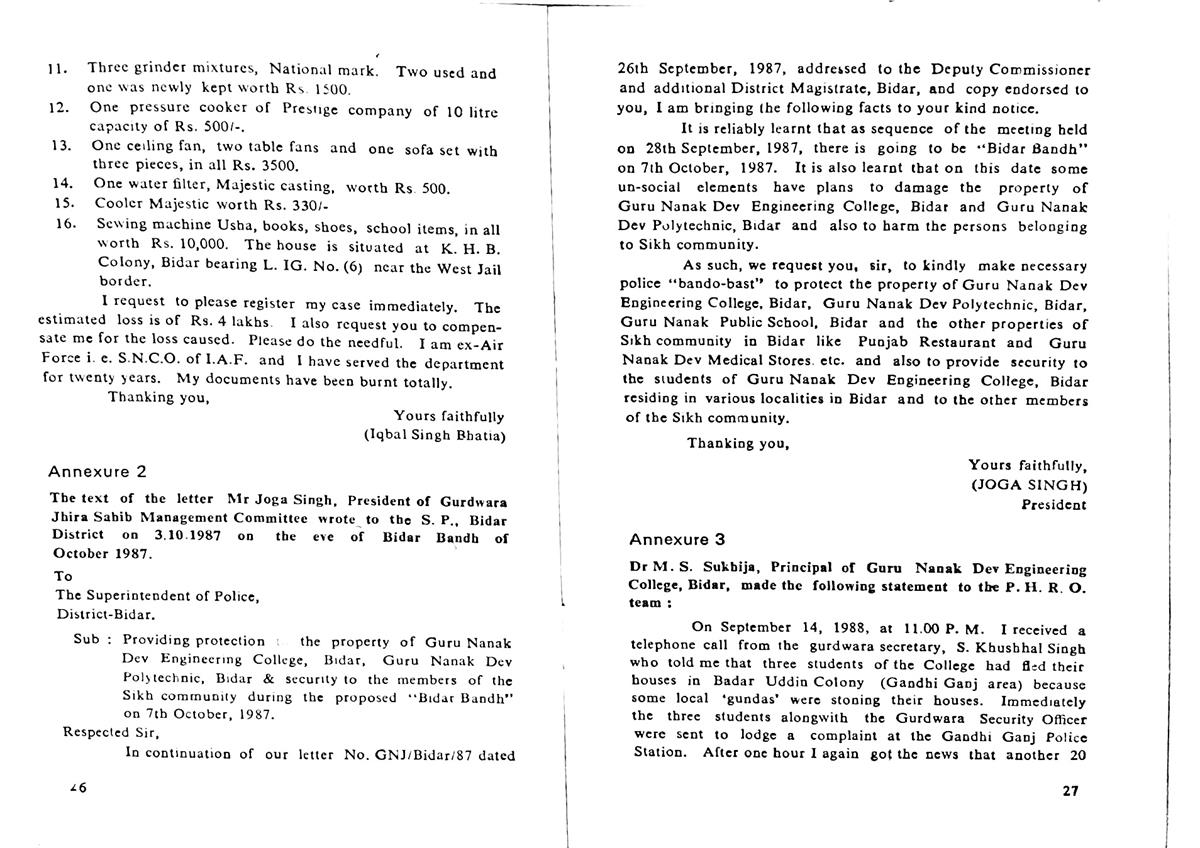 11. Three grinder mixtures, National mark. Two used and one was newly kept worth Rs. 1500.
12. One pressure cooker of Prestige company of 10 litre capacity of Rs. 500/-.
13. One ceiling fan, two table fans and one sofa set with three pieces, in all Rs. 3500.
14. One water filter, Majestic casting, worth Rs. 500.
15. Cooler Majestic worth Rs. 330/-
16. Sewing machine Usha, books, shoes, school items, in all worth Rs. 10,000. The house is situated at K. H. B. Colony, Bidar bearing L. IG. No. (6) near the West Jail border.

I request to please register my case immediately. The estimated loss is of Rs. 4 lakhs. I also request you to compensate me for the loss caused. Please do the needful. I am ex-Air Force i. e. S.N.C.O. of I.A.F. and I have served the department for twenty years. My documents have been burnt totally.

Thanking you,

Yours faithfully
(Iqbal Singh Bhatia)

Annexure 2

The text of the letter Mr Joga Singh, President of Gurdwara Jhira Sahib Management Committee wrote to the S. P., Bidar District on 3.10.1987 on the eve of Bidar Bandh of October 1987.

To
The Superintendent of Police,
District-Bidar.

Sub : Providing protection : the property of Guru Nanak Dev Engineering College, Bidar, Guru Nanak Dev Polytechnic, Bidar & security to the members of the Sikh community during the proposed "Bidar Bandh" on 7th October, 1987.

Respected Sir,

In continuation of our letter No. GNJ/Bidar/87 dated

26

26th September, 1987, addressed to the Deputy Commissioner and additional District Magistrate, Bidar, and copy endorsed to you, I am bringing the following facts to your kind notice.

It is reliably learnt that as sequence of the meeting held on 28th September, 1987, there is going to be "Bidar Bandh" on 7th October, 1987. It is also learnt that on this date some un-social elements have plans to damage the property of Guru Nanak Dev Engineering College, Bidar and Guru Nanak Dev Polytechnic, Bidar and also to harm the persons belonging to Sikh community.

As such, we request you, sir, to kindly make necessary police "bando-bast" to protect the property of Guru Nanak Dev Engineering College, Bidar, Guru Nanak Dev Polytechnic, Bidar, Guru Nanak Public School, Bidar and the other properties of Sikh community in Bidar like Punjab Restaurant and Guru Nanak Dev Medical Stores. etc. and also to provide security to the students of Guru Nanak Dev Engineering College, Bidar residing in various localities in Bidar and to the other members of the Sikh community.

Thanking you,

Yours faithfully,
(JOGA SINGH)
President

Annexure 3

Dr M. S. Sukhija, Principal of Guru Nanak Dev Engineering College, Bidar, made the following statement to the P. H. R. O. team :

On September 14, 1988, at 11.00 P. M. I received a telephone call from the gurdwara secretary, S. Khushhal Singh who told me that three students of the College had fled their houses in Badar Uddin Colony (Gandhi Ganj area) because some local 'gundas' were stoning their houses. Immediately the three students alongwith the Gurdwara Security Officer were sent to lodge a complaint at the Gandhi Ganj Police Station. After one hour I again got the news that another 20

27